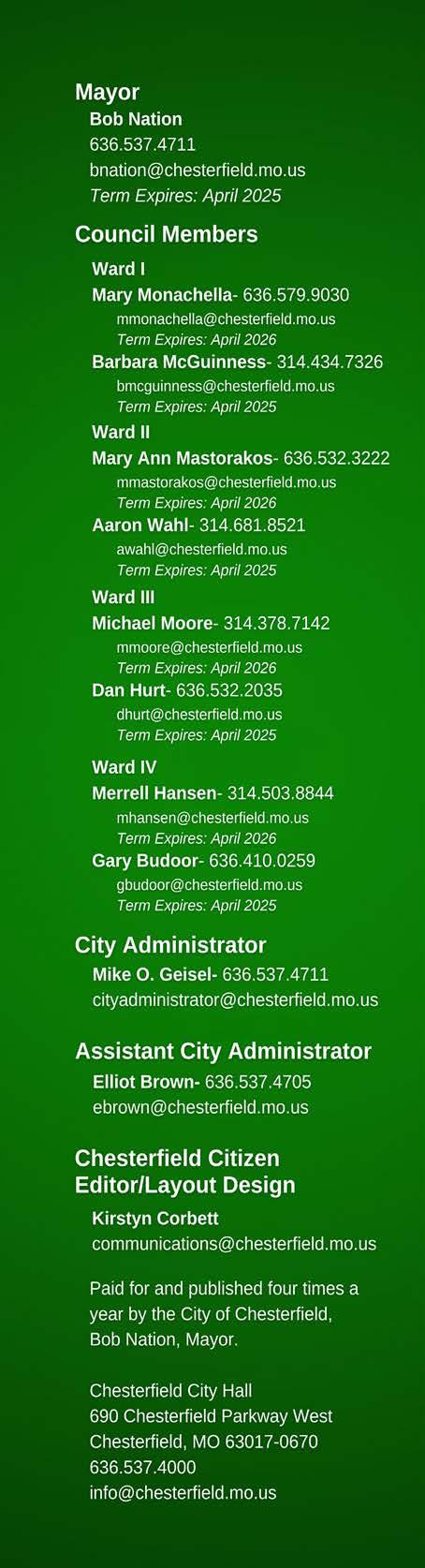 Mayor

Bob Nation
636.537.4711
bnation@chesterfield.mo.us
Term Expires: April 2025

Council Members

Ward I
Mary Monachella- 636.579.9030
mmonachella@chesterfield.mo.us
Term Expires: April 2026
Barbara McGuinness- 314.434.7326
bmcguinness@chesterfield.mo.us
Term Expires: April 2025

Ward II
Mary Ann Mastorakos- 636.532.3222
mmastorakos@chesterfield.mo.us
Term Expires: April 2026
Aaron Wahl- 314.681.8521
awahl@chesterfield.mo.us
Term Expires: April 2025

Ward III
Michael Moore- 314.378.7142
mmoore@chesterfield.mo.us
Term Expires: April 2026
Dan Hurt- 636.532.2035
dhurt@chesterfield.mo.us
Term Expires: April 2025

Ward IV
Merrell Hansen- 314.503.8844
mhansen@chesterfield.mo.us
Term Expires: April 2026
Gary Budoor- 636.410.0259
gbudoor@chesterfield.mo.us
Term Expires: April 2025

City Administrator

Mike O. Geisel- 636.537.4711
cityadministrator@chesterfield.mo.us

Assistant City Administrator

Elliot Brown- 636.537.4705
ebrown@chesterfield.mo.us

Chesterfield Citizen
Editor/Layout Design

Kirstyn Corbett
communications@chesterfield.mo.us

Paid for and published four times a year by the City of Chesterfield, Bob Nation, Mayor.

Chesterfield City Hall
690 Chesterfield Parkway West
Chesterfield, MO 63017-0670
636.537.4000
info@chesterfield.mo.us